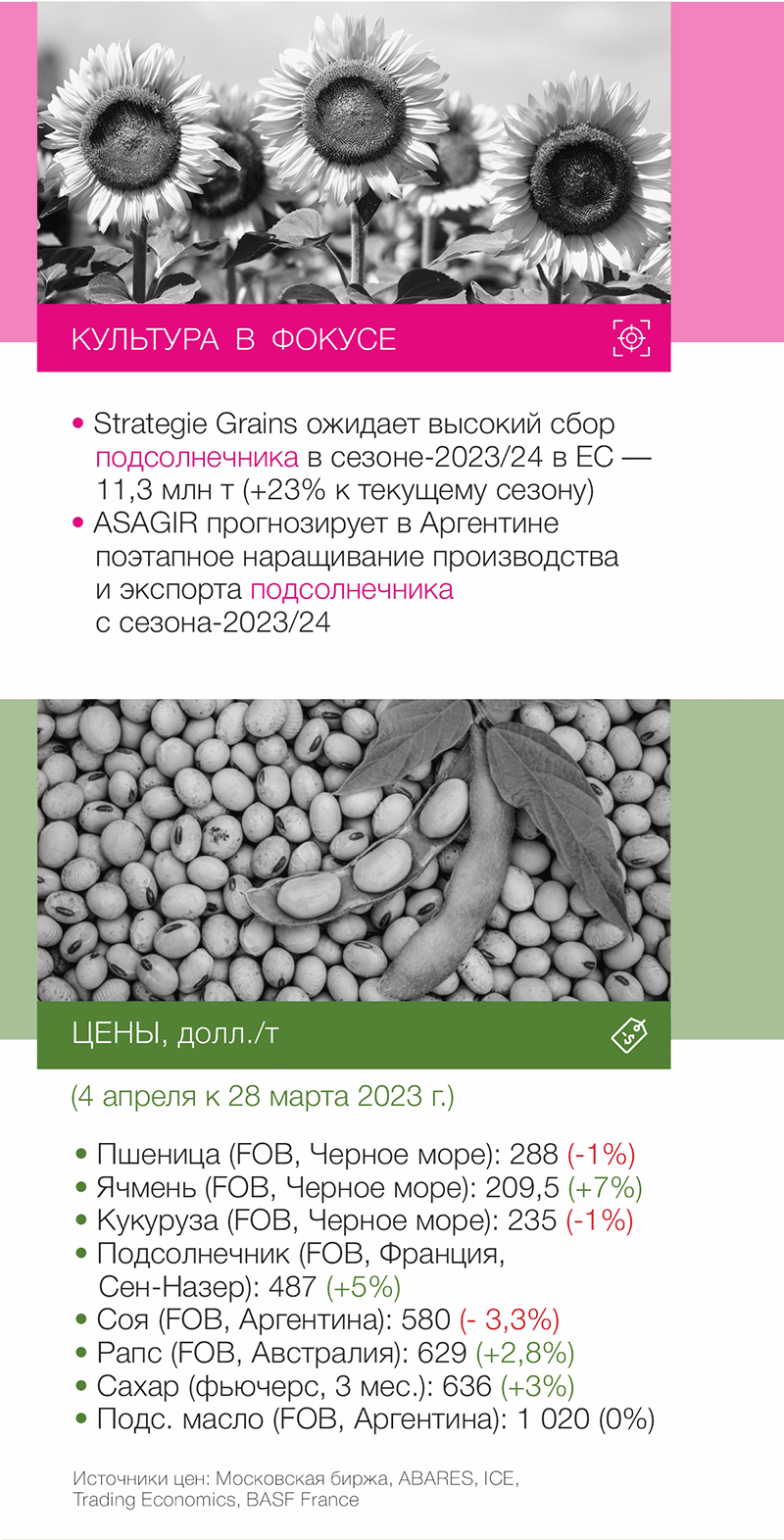 КУЛЬТУРА В ФОКУСЕ

• Strategie Grains ожидает высокий сбор подсолнечника в сезоне-2023/24 в ЕС — 11,3 млн т (+23% к текущему сезону)
• ASAGIR прогнозирует в Аргентине поэтапное наращивание производства и экспорта подсолнечника с сезона-2023/24

ЦЕНЫ, долл./т

(4 апреля к 28 марта 2023 г.)

• Пшеница (FOB, Черное море): 288 (-1%)
• Ячмень (FOB, Черное море): 209,5 (+7%)
• Кукуруза (FOB, Черное море): 235 (-1%)
• Подсолнечник (FOB, Франция, Сен-Назер): 487 (+5%)
• Соя (FOB, Аргентина): 580 (- 3,3%)
• Рапс (FOB, Австралия): 629 (+2,8%)
• Сахар (фьючерс, 3 мес.): 636 (+3%)
• Подс. масло (FOB, Аргентина): 1 020 (0%)

Источники цен: Московская биржа, ABARES, ICE, Trading Economics, BASF France